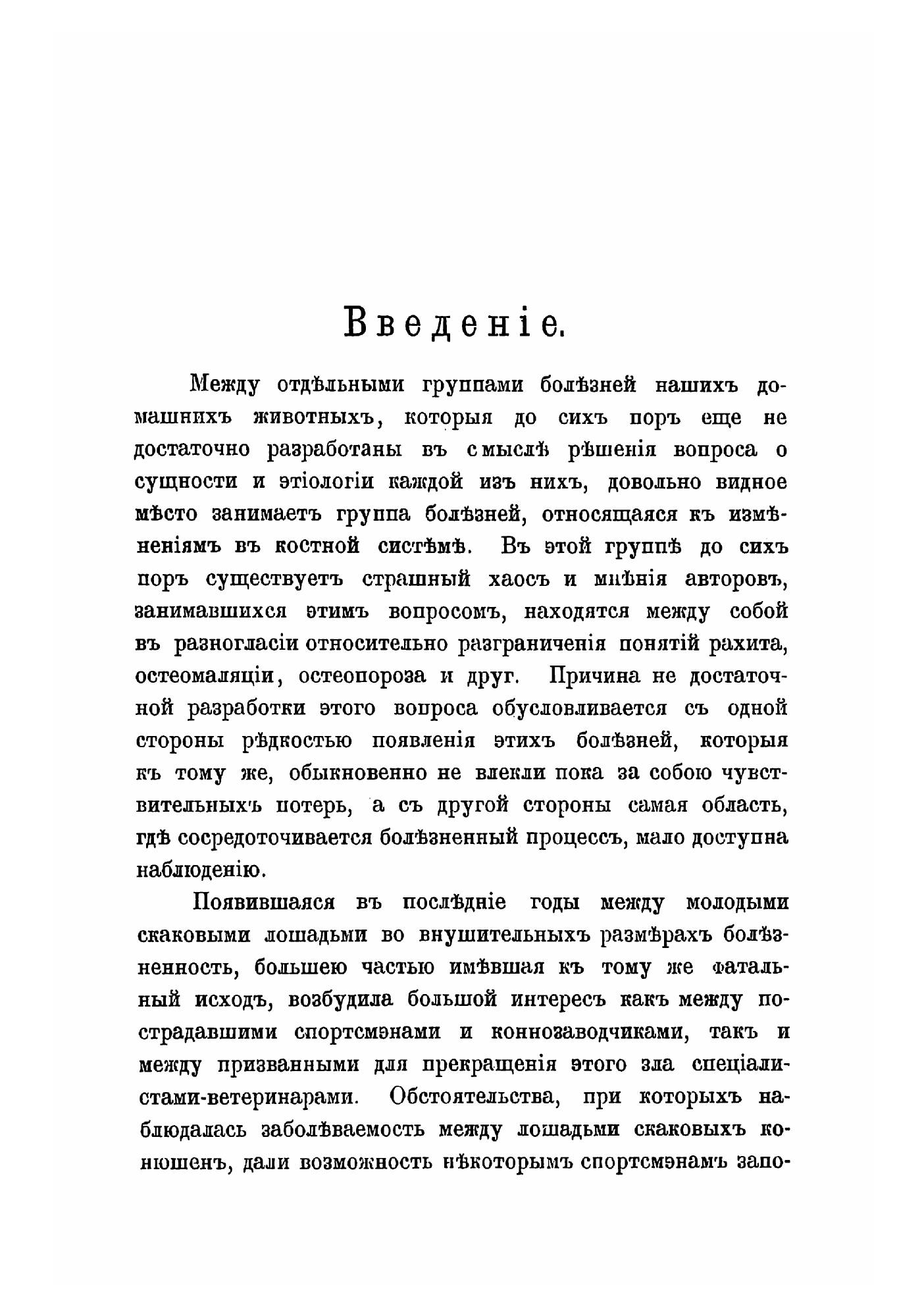 Введеніе.

Между отдѣльными группами болѣзней нашихъ домашнихъ животныхъ, которыя до сихъ поръ еще не достаточно разработаны въ смыслѣ рѣшенія вопроса о сущности и этіологіи каждой изъ нихъ, довольно видное мѣсто занимаетъ группа болѣзней, относящаяся къ измѣненіямъ въ костной системѣ. Въ этой группѣ до сихъ поръ существуетъ страшный хаосъ и мнѣнія авторовъ, занимавшихся этимъ вопросомъ, находятся между собой въ разногласіи относительно разграниченія понятій рахита, остеомаляціи, остеопороза и друг. Причина не достаточной разработки этого вопроса обусловливается съ одной стороны рѣдкостью появленія этихъ болѣзней, которыя къ тому же, обыкновенно не влекли пока за собою чувствительныхъ потерь, а съ другой стороны самая область, гдѣ сосредоточивается болѣзненный процессъ, мало доступна наблюденію.

Появившаяся въ послѣдніе годы между молодыми скаковыми лошадьми во внушительныхъ размѣрахъ болѣзненность, большею частью имѣвшая къ тому же фатальный исходъ, возбудила большой интересъ какъ между пострадавшими спортсмэнами и коннозаводчиками, такъ и между призванными для прекращенія этого зла спеціалистами-ветеринарами. Обстоятельства, при которыхъ наблюдалась заболѣваемость между лошадьми скаковыхъ конюшенъ, дали возможность нѣкоторымъ спортсмэнамъ запо-